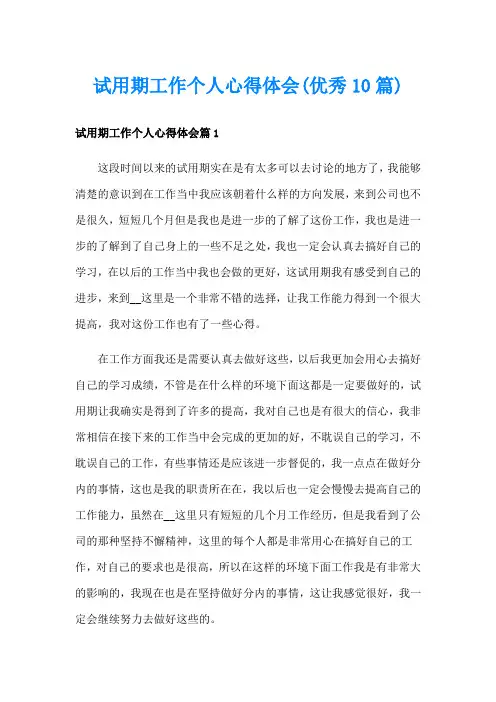 试用期工作个人心得体会(优秀10篇)

试用期工作个人心得体会篇1

这段时间以来的试用期实在是有太多可以去讨论的地方了，我能够清楚的意识到在工作当中我应该朝着什么样的方向发展，来到公司也不是很久，短短几个月但是我也是进一步的了解了这份工作，我也是进一步的了解到了自己身上的一些不足之处，我也一定会认真去搞好自己的学习，在以后的工作当中我也会做的更好，这试用期我有感受到自己的进步，来到__这里是一个非常不错的选择，让我工作能力得到一个很大提高，我对这份工作也有了一些心得。

在工作方面我还是需要认真去做好这些，以后我更加会用心去搞好自己的学习成绩，不管是在什么样的环境下面这都是一定要做好的，试用期让我确实是得到了许多的提高，我对自己也是有很大的信心，我非常相信在接下来的工作当中会完成的更加的好，不耽误自己的学习，不耽误自己的工作，有些事情还是应该进一步督促的，我一点点在做好分内的事情，这也是我的职责所在在，我以后也一定会慢慢去提高自己的工作能力，虽然在__这里只有短短的几个月工作经历，但是我看到了公司的那种坚持不懈精神，这里的每个人都是非常用心在搞好自己的工作，对自己的要求也是很高，所以在这样的环境下面工作我是有非常大的影响的，我现在也是在坚持做好分内的事情，这让我感觉很好，我一定会继续努力去做好这些的。